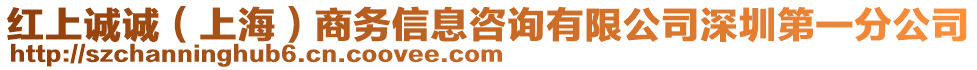 红上诚诚（上海）商务信息咨询有限公司深圳第一分公司
http://szchanninghub6.cn.coovee.com